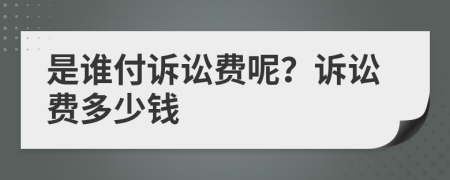 是谁付诉讼费呢？诉讼费多少钱